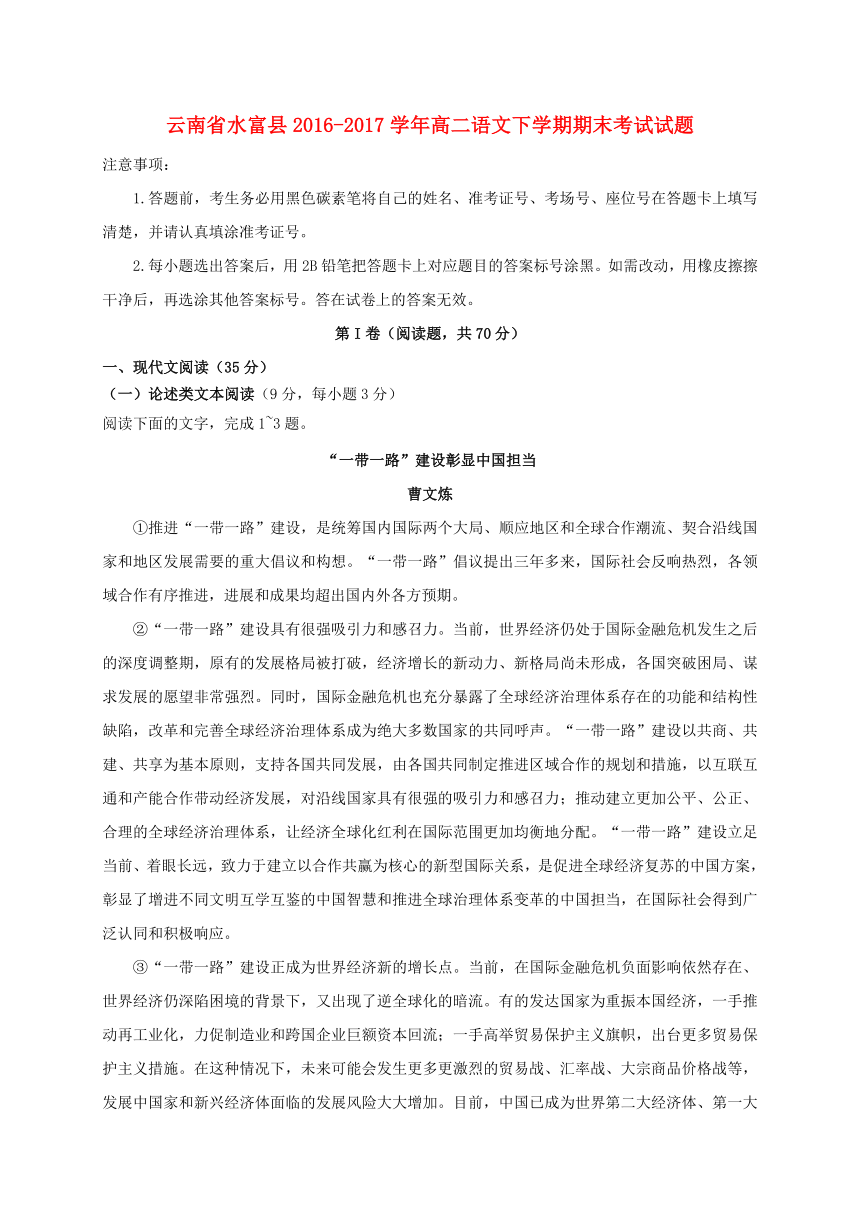 云南省水富县2016-2017学年高二语文下学期期末考试试题

注意事项：

1.答题前，考生务必用黑色碳素笔将自己的姓名、准考证号、考场号、座位号在答题卡上填写清楚，并请认真填涂准考证号。

2.每小题选出答案后，用2B铅笔把答题卡上对应题目的答案标号涂黑。如需改动，用橡皮擦擦干净后，再选涂其他答案标号。答在试卷上的答案无效。

第Ⅰ卷（阅读题，共70分）

一、现代文阅读（35分）

（一）论述类文本阅读（9分，每小题3分）

阅读下面的文字，完成1~3题。

“一带一路”建设彰显中国担当

曹文炼

①推进“一带一路”建设，是统筹国内国际两个大局、顺应地区和全球合作潮流、契合沿线国家和地区发展需要的重大倡议和构想。“一带一路”倡议提出三年多来，国际社会反响热烈，各领域合作有序推进，进展和成果均超出国内外各方预期。

②“一带一路”建设具有很强吸引力和感召力。当前，世界经济仍处于国际金融危机发生之后的深度调整期，原有的发展格局被打破，经济增长的新动力、新格局尚未形成，各国突破困局、谋求发展的愿望非常强烈。同时，国际金融危机也充分暴露了全球经济治理体系存在的功能和结构性缺陷，改革和完善全球经济治理体系成为绝大多数国家的共同呼声。“一带一路”建设以共商、共建、共享为基本原则，支持各国共同发展，由各国共同制定推进区域合作的规划和措施，以互联互通和产能合作带动经济发展，对沿线国家具有很强的吸引力和感召力；推动建立更加公平、公正、合理的全球经济治理体系，让经济全球化红利在国际范围更加均衡地分配。“一带一路”建设立足当前、着眼长远，致力于建立以合作共赢为核心的新型国际关系，是促进全球经济复苏的中国方案，彰显了增进不同文明互学互鉴的中国智慧和推进全球治理体系变革的中国担当，在国际社会得到广泛认同和积极响应。

③“一带一路”建设正成为世界经济新的增长点。当前，在国际金融危机负面影响依然存在、世界经济仍深陷困境的背景下，又出现了逆全球化的暗流。有的发达国家为重振本国经济，一手推动再工业化，力促制造业和跨国企业巨额资本回流；一手高举贸易保护主义旗帜，出台更多贸易保护主义措施。在这种情况下，未来可能会发生更多更激烈的贸易战、汇率战、大宗商品价格战等，发展中国家和新兴经济体面临的发展风险大大增加。目前，中国已成为世界第二大经济体、第一大